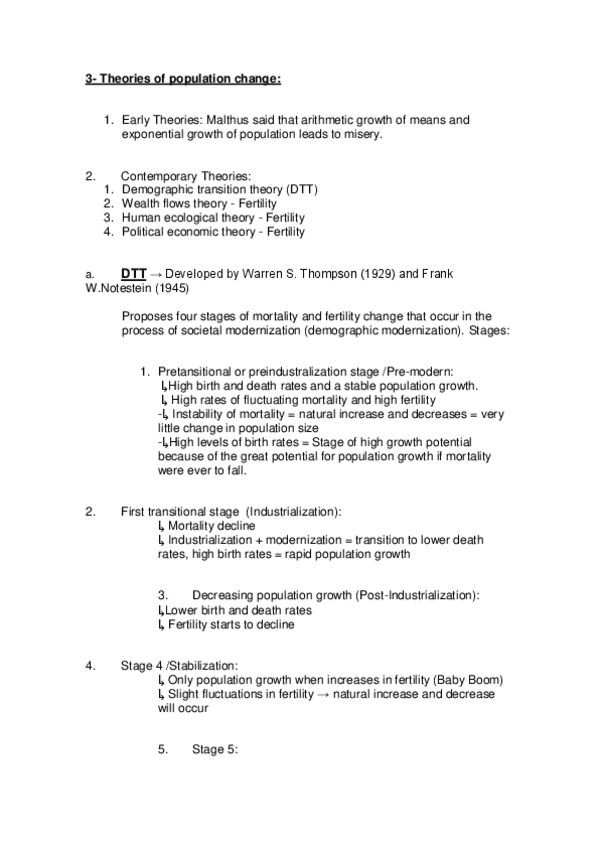 3- Theories of population change:

1. Early Theories: Malthus said that arithmetic growth of means and exponential growth of population leads to misery.

2. Contemporary Theories:
1. Demographic transition theory (DTT)
2. Wealth flows theory - Fertility
3. Human ecological theory - Fertility
4. Political economic theory - Fertility

a. DTT → Developed by Warren S. Thompson (1929) and Frank W.Notestein (1945)

Proposes four stages of mortality and fertility change that occur in the process of societal modernization (demographic modernization). Stages:

1. Pretansitional or preindustralization stage /Pre-modern:
↳High birth and death rates and a stable population growth.
↳ High rates of fluctuating mortality and high fertility
-↳ Instability of mortality = natural increase and decreases = very little change in population size
-↳High levels of birth rates = Stage of high growth potential because of the great potential for population growth if mortality were ever to fall.

2. First transitional stage (Industrialization):
↳ Mortality decline
↳ Industrialization + modernization = transition to lower death rates, high birth rates = rapid population growth

3. Decreasing population growth (Post-Industrialization):
↳Lower birth and death rates
↳ Fertility starts to decline

4. Stage 4 /Stabilization:
↳ Only population growth when increases in fertility (Baby Boom)
↳ Slight fluctuations in fertility → natural increase and decrease will occur

5. Stage 5: